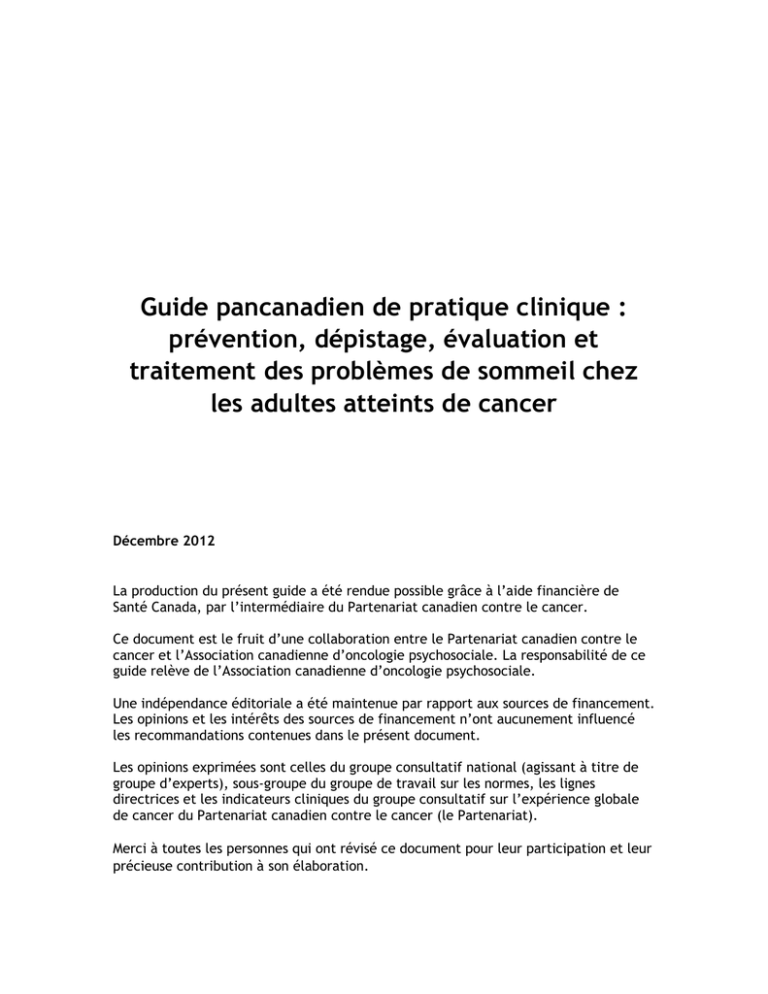 Guide pancanadien de pratique clinique : prévention, dépistage, évaluation et traitement des problèmes de sommeil chez les adultes atteints de cancer

Décembre 2012

La production du présent guide a été rendue possible grâce à l'aide financière de Santé Canada, par l'intermédiaire du Partenariat canadien contre le cancer.

Ce document est le fruit d'une collaboration entre le Partenariat canadien contre le cancer et l'Association canadienne d'oncologie psychosociale. La responsabilité de ce guide relève de l'Association canadienne d'oncologie psychosociale.

Une indépendance éditoriale a été maintenue par rapport aux sources de financement. Les opinions et les intérêts des sources de financement n'ont aucunement influencé les recommandations contenues dans le présent document.

Les opinions exprimées sont celles du groupe consultatif national (agissant à titre de groupe d'experts), sous-groupe du groupe de travail sur les normes, les lignes directrices et les indicateurs cliniques du groupe consultatif sur l'expérience globale de cancer du Partenariat canadien contre le cancer (le Partenariat).

Merci à toutes les personnes qui ont révisé ce document pour leur participation et leur précieuse contribution à son élaboration.